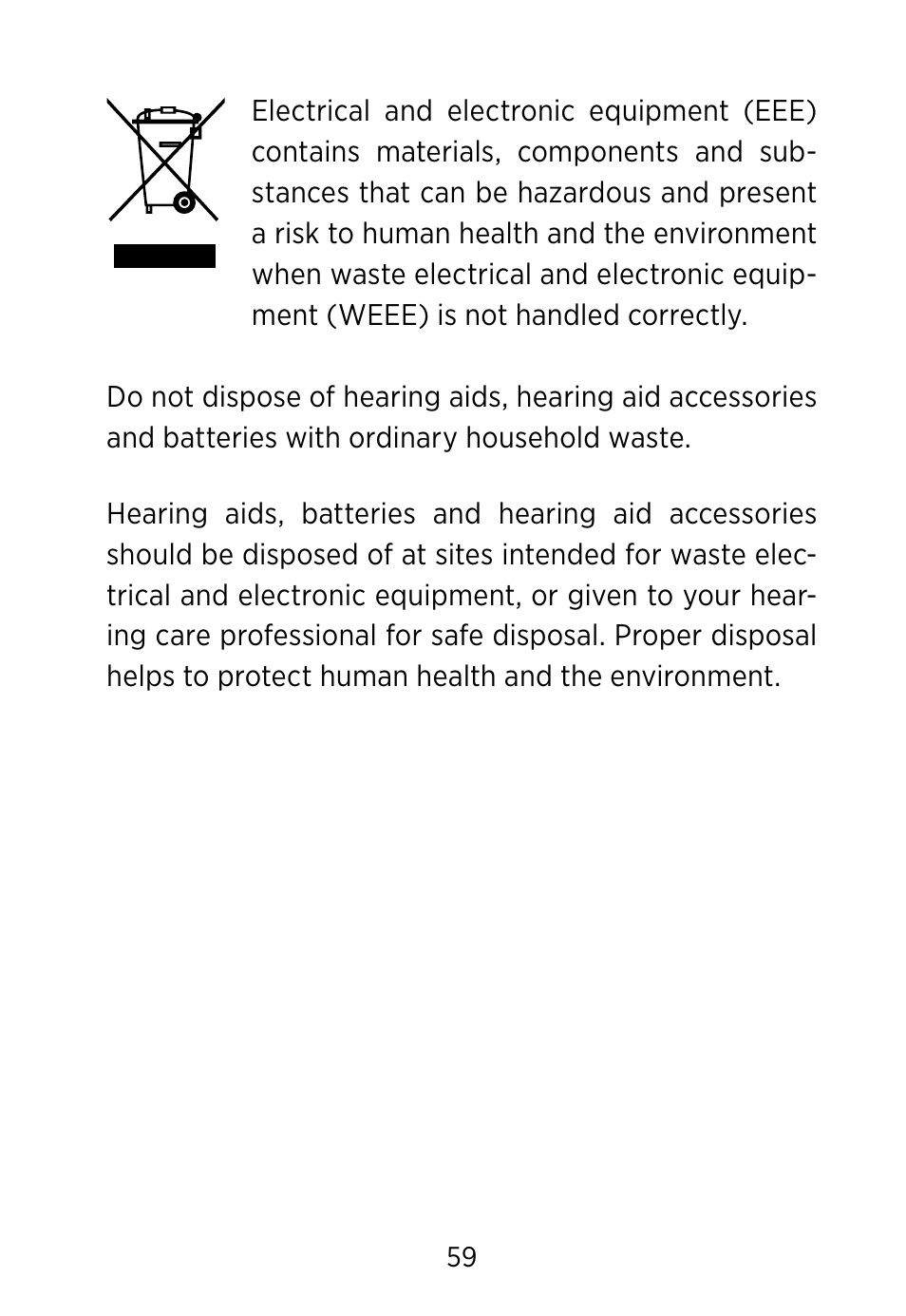 Electrical and electronic equipment (EEE) contains materials, components and substances that can be hazardous and present a risk to human health and the environment when waste electrical and electronic equipment (WEEE) is not handled correctly.

Do not dispose of hearing aids, hearing aid accessories and batteries with ordinary household waste.

Hearing aids, batteries and hearing aid accessories should be disposed of at sites intended for waste electrical and electronic equipment, or given to your hearing care professional for safe disposal. Proper disposal helps to protect human health and the environment.

59